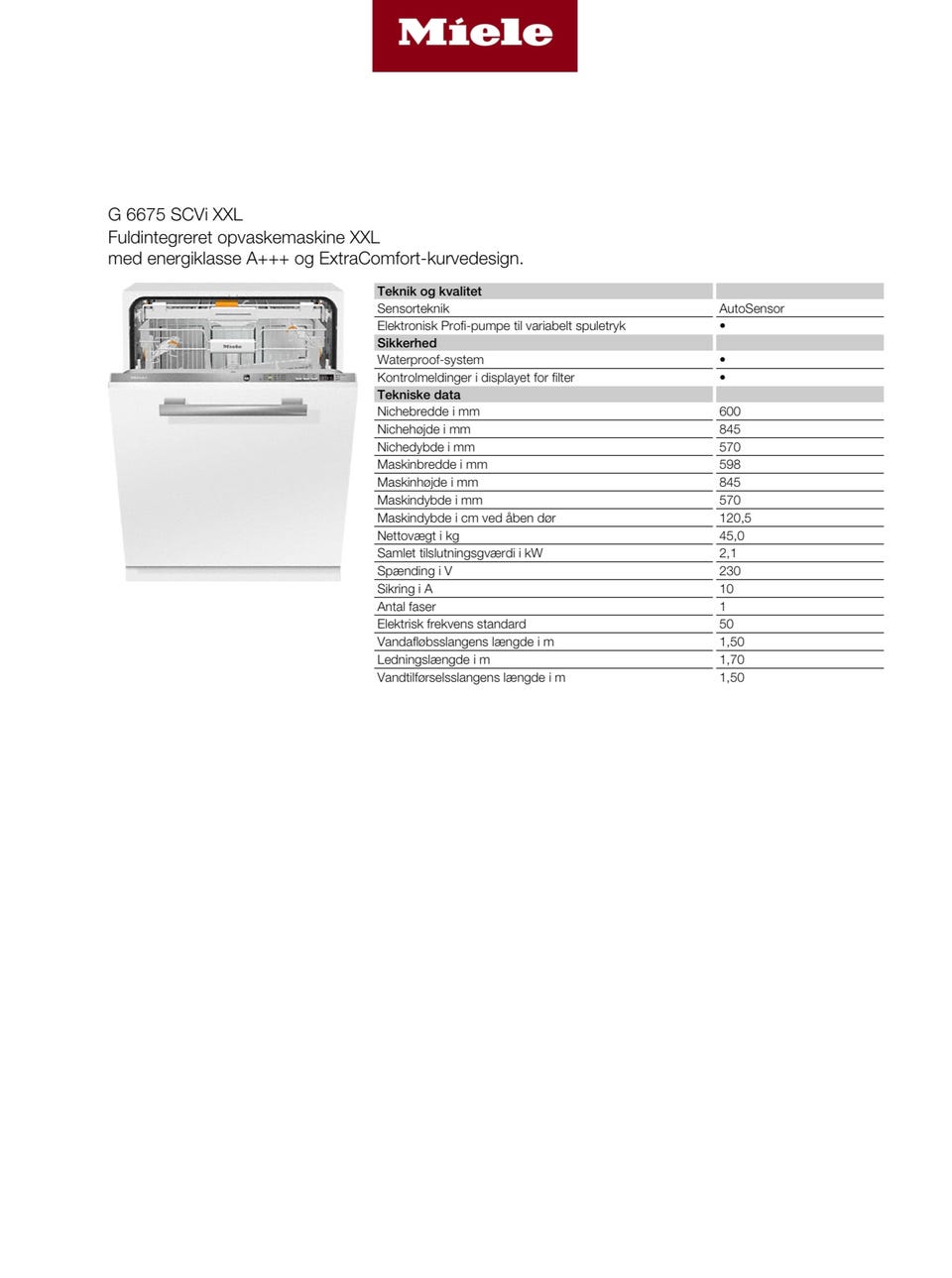 Miele

G 6675 SCVi XXL
Fuldintegreret opvaskemaskine XXL
med energiklasse A+++ og ExtraComfort-kurvedesign.

Miele

| Teknik og kvalitet | |
|---|---|
| Sensorteknik | AutoSensor |
| Elektronisk Profi-pumpe til variabelt spuletryk | • |
| Sikkerhed | |
| Waterproof-system | • |
| Kontrolmeldinger i displayet for filter | • |
| Tekniske data | |
| Nichebredde i mm | 600 |
| Nichehøjde i mm | 845 |
| Nichedybde i mm | 570 |
| Maskinbredde i mm | 598 |
| Maskinhøjde i mm | 845 |
| Maskindybde i mm | 570 |
| Maskindybde i cm ved åben dør | 120,5 |
| Nettovægt i kg | 45,0 |
| Samlet tilslutningsgværdi i kW | 2,1 |
| Spænding i V | 230 |
| Sikring i A | 10 |
| Antal faser | 1 |
| Elektrisk frekvens standard | 50 |
| Vandafløbsslangens længde i m | 1,50 |
| Ledningslængde i m | 1,70 |
| Vandtilførselsslangens længde i m | 1,50 |